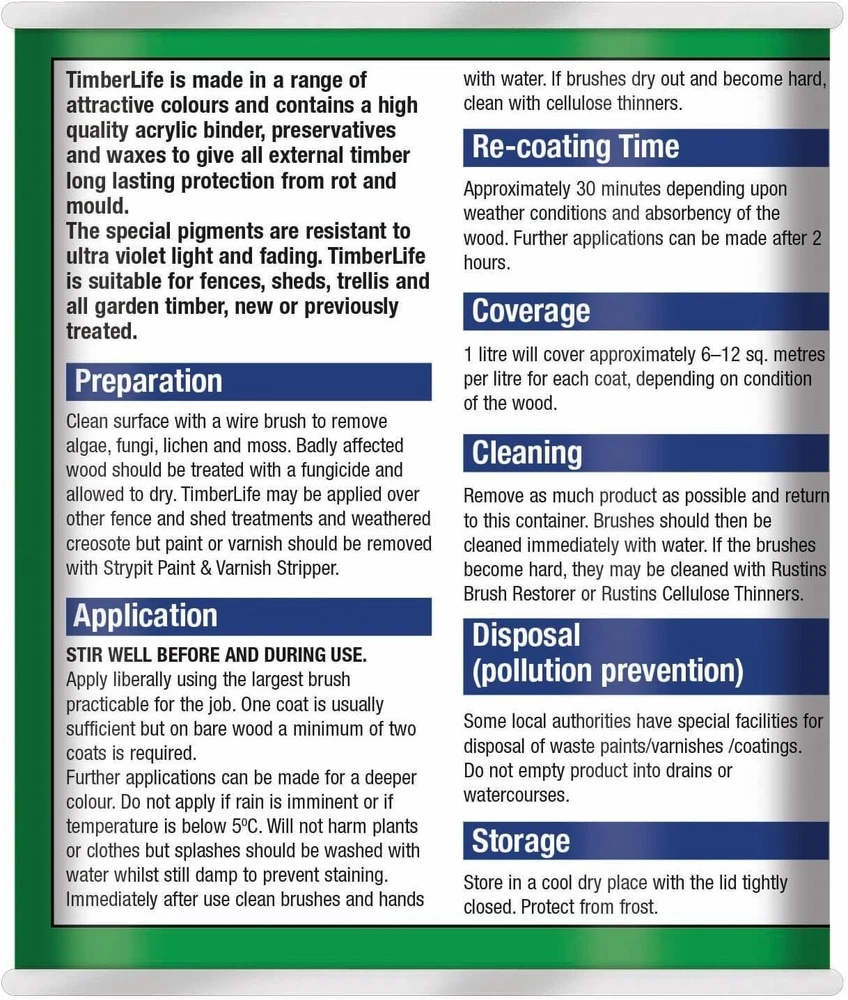 TimberLife is made in a range of attractive colours and contains a high quality acrylic binder, preservatives and waxes to give all external timber long lasting protection from rot and mould.
The special pigments are resistant to ultra violet light and fading. TimberLife is suitable for fences, sheds, trellis and all garden timber, new or previously treated.

Preparation

Clean surface with a wire brush to remove algae, fungi, lichen and moss. Badly affected wood should be treated with a fungicide and allowed to dry. TimberLife may be applied over other fence and shed treatments and weathered creosote but paint or varnish should be removed with Strypit Paint & Varnish Stripper.

Application

STIR WELL BEFORE AND DURING USE.
Apply liberally using the largest brush practicable for the job. One coat is usually sufficient but on bare wood a minimum of two coats is required.
Further applications can be made for a deeper colour. Do not apply if rain is imminent or if temperature is below 5ºC. Will not harm plants or clothes but splashes should be washed with water whilst still damp to prevent staining. Immediately after use clean brushes and hands with water. If brushes dry out and become hard, clean with cellulose thinners.

Re-coating Time

Approximately 30 minutes depending upon weather conditions and absorbency of the wood. Further applications can be made after 2 hours.

Coverage

1 litre will cover approximately 6–12 sq. metres per litre for each coat, depending on condition of the wood.

Cleaning

Remove as much product as possible and return to this container. Brushes should then be cleaned immediately with water. If the brushes become hard, they may be cleaned with Rustins Brush Restorer or Rustins Cellulose Thinners.

Disposal (pollution prevention)

Some local authorities have special facilities for disposal of waste paints/varnishes /coatings. Do not empty product into drains or watercourses.

Storage

Store in a cool dry place with the lid tightly closed. Protect from frost.